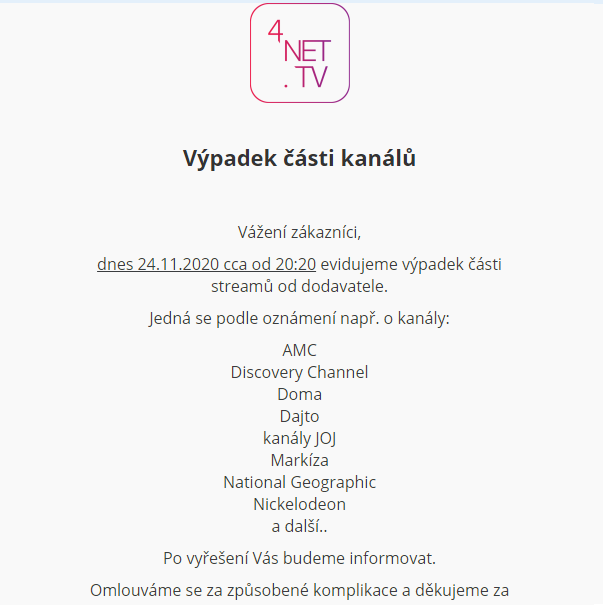 4
NET
. TV

Výpadek části kanálů

Vážení zákazníci,

dnes 24.11.2020 cca od 20:20 evidujeme výpadek části streamů od dodavatele.

Jedná se podle oznámení např. o kanály:

AMC
Discovery Channel
Doma
Dajto
kanály JOJ
Markíza
National Geographic
Nickelodeon
a další..

Po vyřešení Vás budeme informovat.

Omlouváme se za způsobené komplikace a děkujeme za